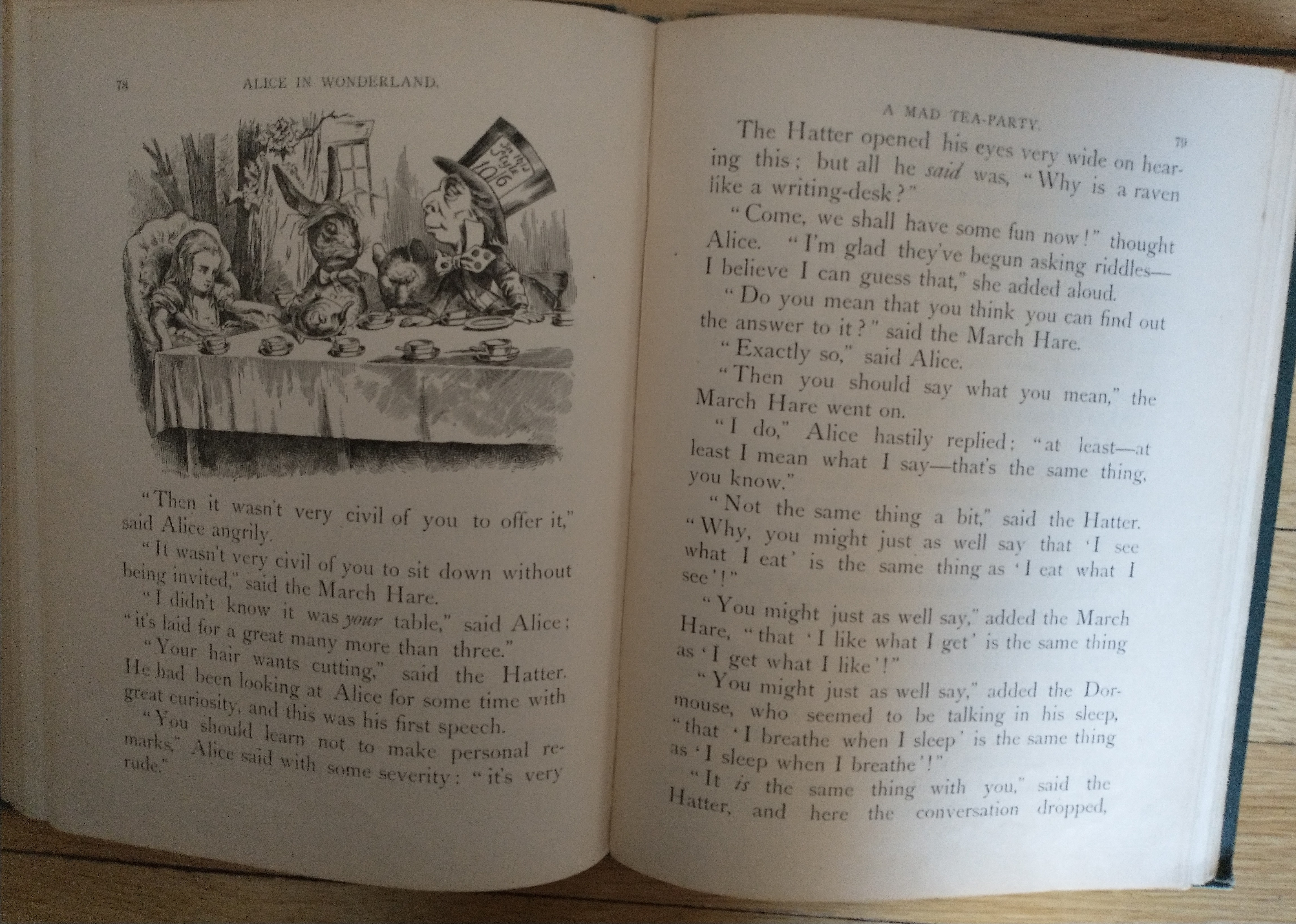 78 ALICE IN WONDERLAND.

In this Style 10/6

"Then it wasn't very civil of you to offer it," said Alice angrily.

"It wasn't very civil of you to sit down without being invited," said the March Hare.

"I didn't know it was your table," said Alice; "it's laid for a great many more than three."

"Your hair wants cutting," said the Hatter. He had been looking at Alice for some time with great curiosity, and this was his first speech.

"You should learn not to make personal remarks," Alice said with some severity: "it's very rude."

A MAD TEA-PARTY. 79

The Hatter opened his eyes very wide on hearing this; but all he said was, "Why is a raven like a writing-desk?"

"Come, we shall have some fun now!" thought Alice. "I'm glad they've begun asking riddles—I believe I can guess that," she added aloud.

"Do you mean that you think you can find out the answer to it?" said the March Hare.

"Exactly so," said Alice.

"Then you should say what you mean," the March Hare went on.

"I do," Alice hastily replied; "at least—at least I mean what I say—that's the same thing, you know."

"Not the same thing a bit," said the Hatter. "Why, you might just as well say that 'I see what I eat' is the same thing as 'I eat what I see'!"

"You might just as well say," added the March Hare, "that 'I like what I get' is the same thing as 'I get what I like'!"

"You might just as well say," added the Dormouse, who seemed to be talking in his sleep, "that 'I breathe when I sleep' is the same thing as 'I sleep when I breathe'!"

"It is the same thing with you," said the Hatter, and here the conversation dropped,